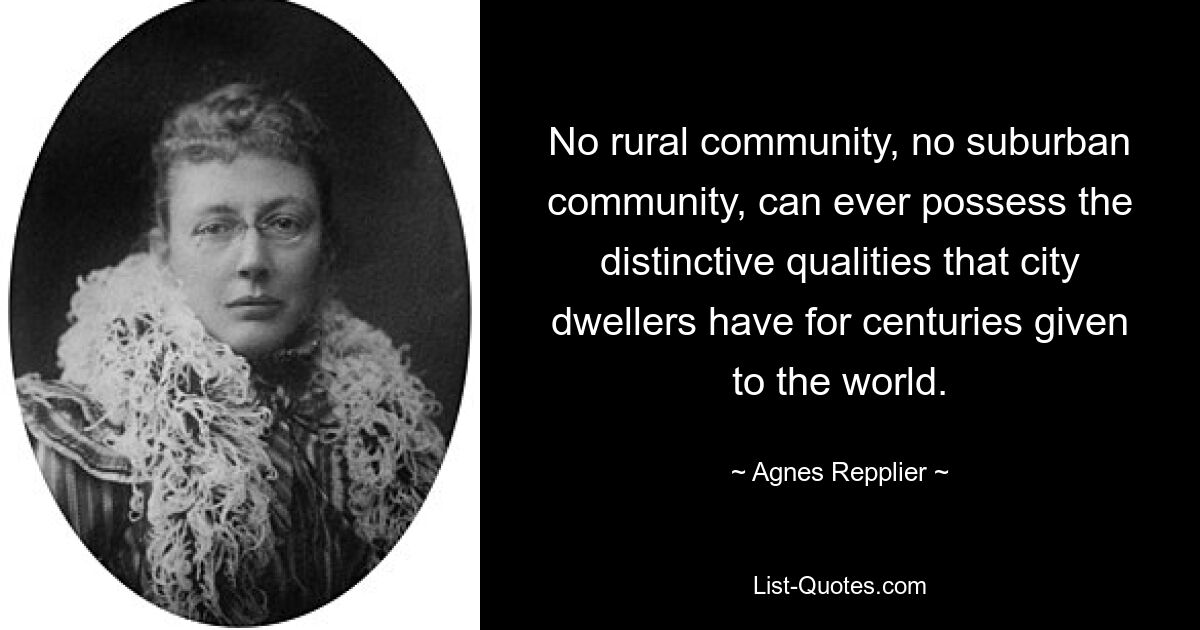 No rural community, no suburban community, can ever possess the distinctive qualities that city dwellers have for centuries given to the world.

~ Agnes Repplier ~

List-Quotes.com